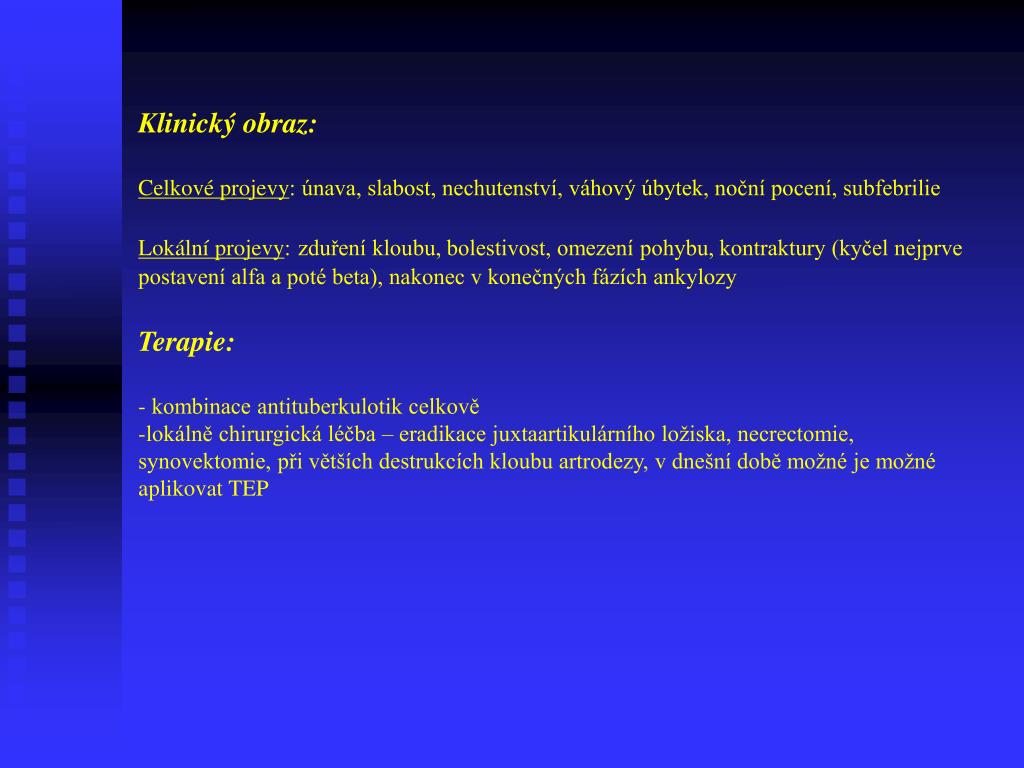 Klinický obraz:

Celkové projevy: únava, slabost, nechutenství, váhový úbytek, noční pocení, subfebrilie

Lokální projevy: zduření kloubu, bolestivost, omezení pohybu, kontraktury (kyčel nejprve postavení alfa a poté beta), nakonec v konečných fázích ankylozy

Terapie:

- kombinace antituberkulotik celkově
-lokálně chirurgická léčba – eradikace juxtaartikulárního ložiska, necrectomie, synovektomie, při větších destrukcích kloubu artrodezy, v dnešní době možné je možné aplikovat TEP